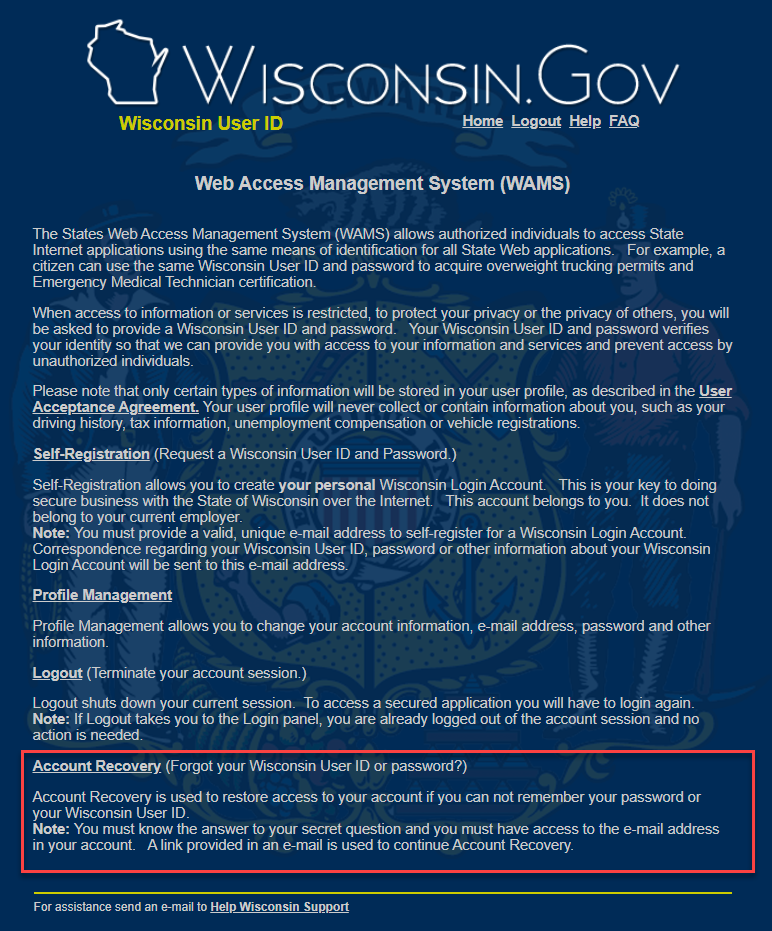 WISCONSIN.GOV

Wisconsin User ID

Home Logout Help FAQ

Web Access Management System (WAMS)

The States Web Access Management System (WAMS) allows authorized individuals to access State Internet applications using the same means of identification for all State Web applications. For example, a citizen can use the same Wisconsin User ID and password to acquire overweight trucking permits and Emergency Medical Technician certification.

When access to information or services is restricted, to protect your privacy or the privacy of others, you will be asked to provide a Wisconsin User ID and password. Your Wisconsin User ID and password verifies your identity so that we can provide you with access to your information and services and prevent access by unauthorized individuals.

Please note that only certain types of information will be stored in your user profile, as described in the User Acceptance Agreement. Your user profile will never collect or contain information about you, such as your driving history, tax information, unemployment compensation or vehicle registrations.

Self-Registration (Request a Wisconsin User ID and Password.)

Self-Registration allows you to create your personal Wisconsin Login Account. This is your key to doing secure business with the State of Wisconsin over the Internet. This account belongs to you. It does not belong to your current employer.
Note: You must provide a valid, unique e-mail address to self-register for a Wisconsin Login Account. Correspondence regarding your Wisconsin User ID, password or other information about your Wisconsin Login Account will be sent to this e-mail address.

Profile Management

Profile Management allows you to change your account information, e-mail address, password and other information.

Logout (Terminate your account session.)

Logout shuts down your current session. To access a secured application you will have to login again.
Note: If Logout takes you to the Login panel, you are already logged out of the account session and no action is needed.

Account Recovery (Forgot your Wisconsin User ID or password?)

Account Recovery is used to restore access to your account if you can not remember your password or your Wisconsin User ID.
Note: You must know the answer to your secret question and you must have access to the e-mail address in your account. A link provided in an e-mail is used to continue Account Recovery.

For assistance send an e-mail to Help Wisconsin Support